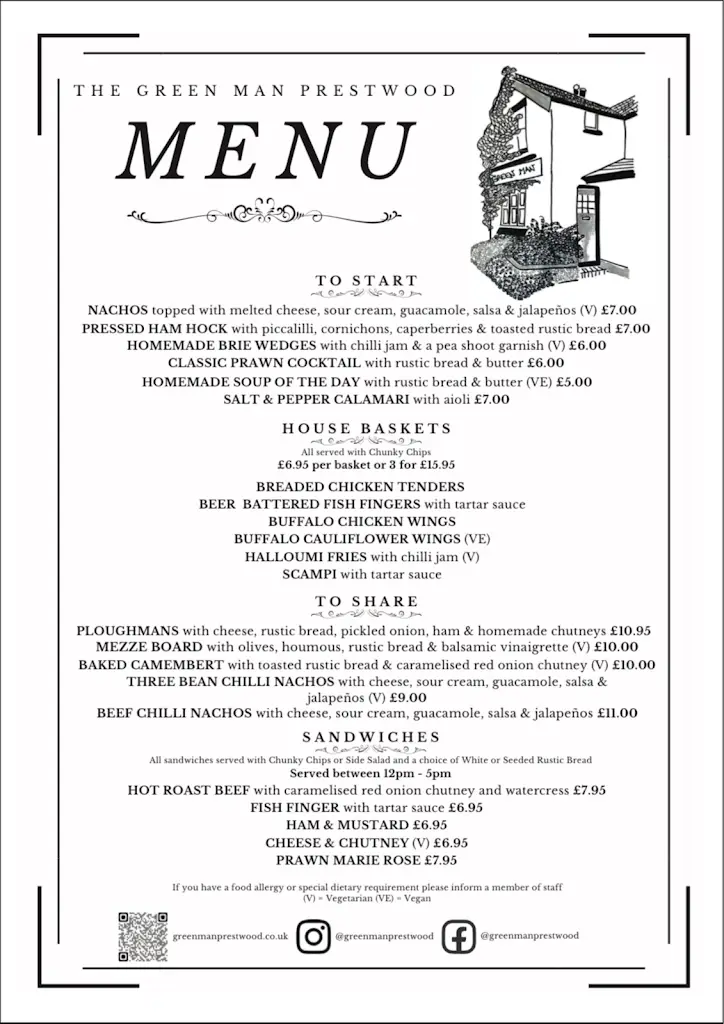 THE GREEN MAN PRESTWOOD

MENU

GREEN MAN

TO START

NACHOS topped with melted cheese, sour cream, guacamole, salsa & jalapeños (V) £7.00
PRESSED HAM HOCK with piccalilli, cornichons, caperberries & toasted rustic bread £7.00
HOMEMADE BRIE WEDGES with chilli jam & a pea shoot garnish (V) £6.00
CLASSIC PRAWN COCKTAIL with rustic bread & butter £6.00
HOMEMADE SOUP OF THE DAY with rustic bread & butter (VE) £5.00
SALT & PEPPER CALAMARI with aioli £7.00

HOUSE BASKETS

All served with Chunky Chips
£6.95 per basket or 3 for £15.95

BREADED CHICKEN TENDERS
BEER BATTERED FISH FINGERS with tartar sauce
BUFFALO CHICKEN WINGS
BUFFALO CAULIFLOWER WINGS (VE)
HALLOUMI FRIES with chilli jam (V)
SCAMPI with tartar sauce

TO SHARE

PLOUGHMANS with cheese, rustic bread, pickled onion, ham & homemade chutneys £10.95
MEZZE BOARD with olives, houmous, rustic bread & balsamic vinaigrette (V) £10.00
BAKED CAMEMBERT with toasted rustic bread & caramelised red onion chutney (V) £10.00
THREE BEAN CHILLI NACHOS with cheese, sour cream, guacamole, salsa & jalapeños (V) £9.00
BEEF CHILLI NACHOS with cheese, sour cream, guacamole, salsa & jalapeños £11.00

SANDWICHES

All sandwiches served with Chunky Chips or Side Salad and a choice of White or Seeded Rustic Bread
Served between 12pm - 5pm

HOT ROAST BEEF with caramelised red onion chutney and watercress £7.95
FISH FINGER with tartar sauce £6.95
HAM & MUSTARD £6.95
CHEESE & CHUTNEY (V) £6.95
PRAWN MARIE ROSE £7.95

If you have a food allergy or special dietary requirement please inform a member of staff
(V) = Vegetarian (VE) = Vegan

greenmanprestwood.co.uk @greenmanprestwood @greenmanprestwood